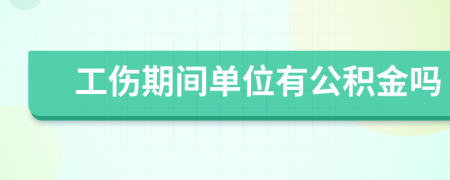 工伤期间单位有公积金吗